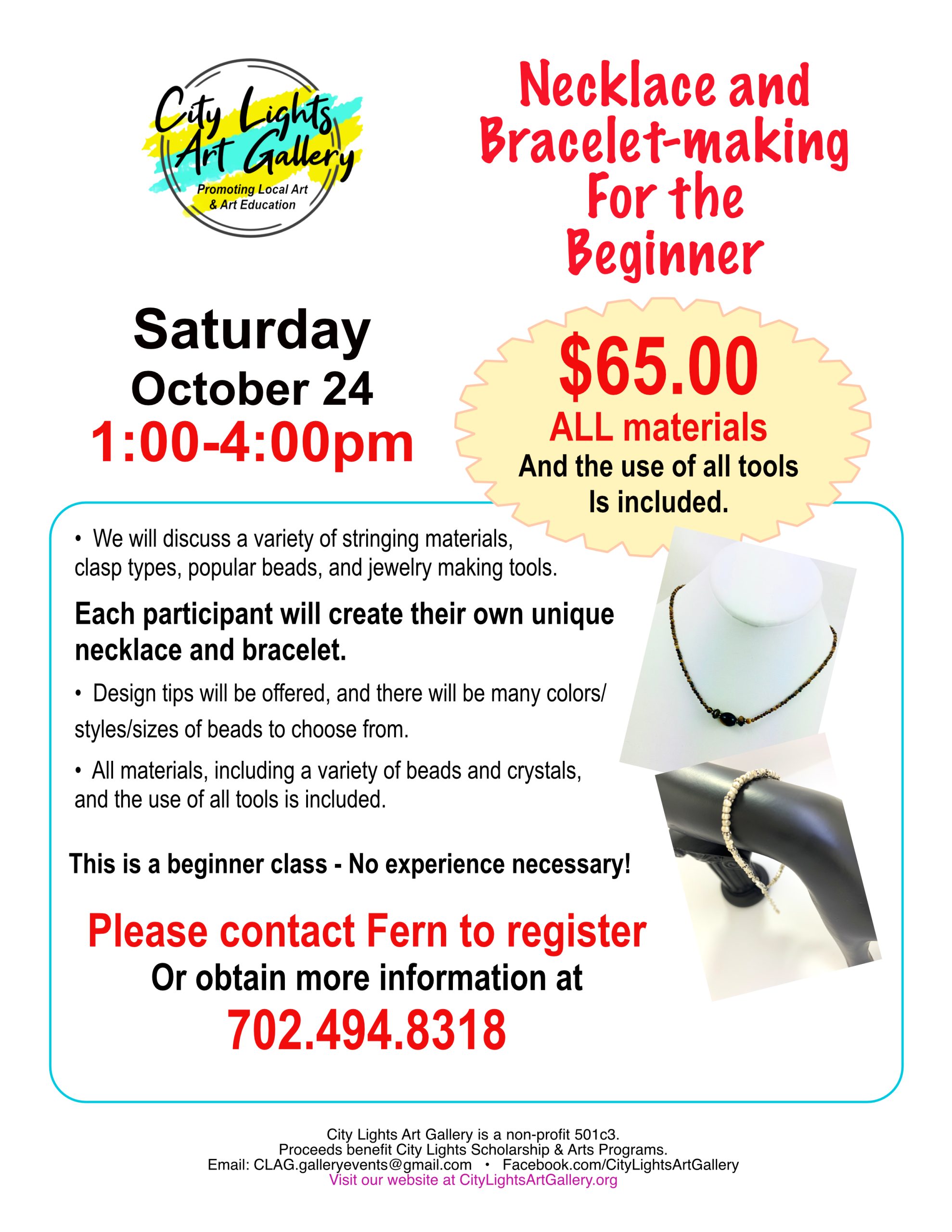 City Lights Art Gallery
Promoting Local Art & Art Education

Necklace and Bracelet-making For the Beginner

Saturday
October 24
1:00-4:00pm

$65.00
ALL materials
And the use of all tools
Is included.

• We will discuss a variety of stringing materials, clasp types, popular beads, and jewelry making tools.

Each participant will create their own unique necklace and bracelet.

• Design tips will be offered, and there will be many colors/ styles/sizes of beads to choose from.

• All materials, including a variety of beads and crystals, and the use of all tools is included.

This is a beginner class - No experience necessary!

Please contact Fern to register
Or obtain more information at
702.494.8318

City Lights Art Gallery is a non-profit 501c3.
Proceeds benefit City Lights Scholarship & Arts Programs.
Email: CLAG.galleryevents@gmail.com • Facebook.com/CityLightsArtGallery
Visit our website at CityLightsArtGallery.org